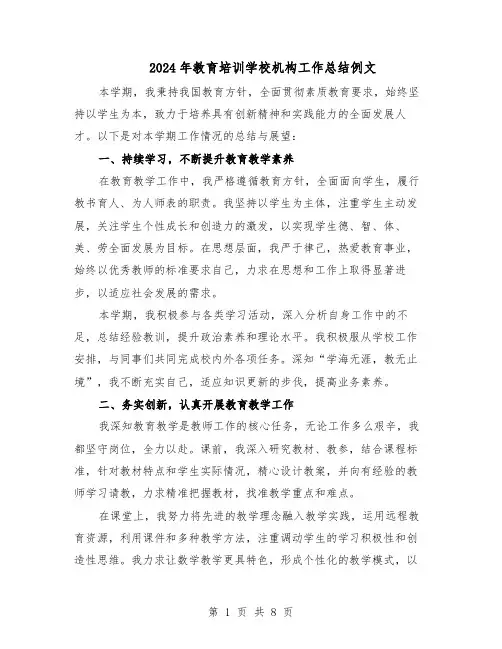 2024年教育培训学校机构工作总结例文

本学期，我秉持我国教育方针，全面贯彻素质教育要求，始终坚持以学生为本，致力于培养具有创新精神和实践能力的全面发展人才。以下是对本学期工作情况的总结与展望：

一、持续学习，不断提升教育教学素养

在教育教学工作中，我严格遵循教育方针，全面面向学生，履行教书育人、为人师表的职责。我坚持以学生为主体，注重学生主动发展，关注学生个性成长和创造力的激发，以实现学生德、智、体、美、劳全面发展为目标。在思想层面，我严于律己，热爱教育事业，始终以优秀教师的标准要求自己，力求在思想和工作上取得显著进步，以适应社会发展的需求。

本学期，我积极参与各类学习活动，深入分析自身工作中的不足，总结经验教训，提升政治素养和理论水平。我积极服从学校工作安排，与同事们共同完成校内外各项任务。深知“学海无涯，教无止境”，我不断充实自己，适应知识更新的步伐，提高业务素养。

二、务实创新，认真开展教育教学工作

我深知教育教学是教师工作的核心任务，无论工作多么艰辛，我都坚守岗位，全力以赴。课前，我深入研究教材、教参，结合课程标准，针对教材特点和学生实际情况，精心设计教案，并向有经验的教师学习请教，力求精准把握教材，找准教学重点和难点。

在课堂上，我努力将先进的教学理念融入教学实践，运用远程教育资源，利用课件和多种教学方法，注重调动学生的学习积极性和创造性思维。我力求让数学教学更具特色，形成个性化的教学模式，以

第 1 页 共 8 页